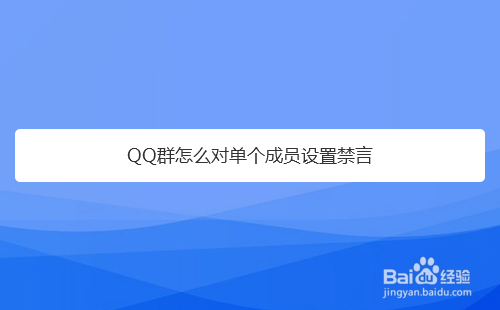 QQ群怎么对单个成员设置禁言

Baidu经验
jingyan.baidu.com